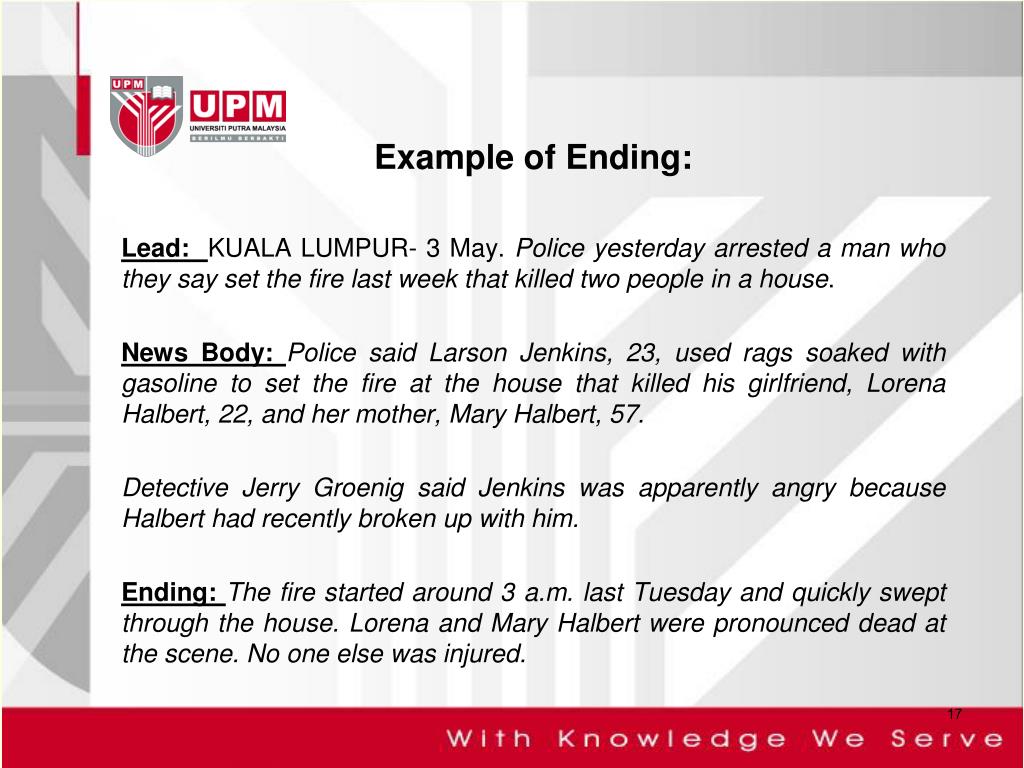 UPM
UPM
UNIVERSITI PUTRA MALAYSIA
BERILMU BERBAKTI

Example of Ending:

Lead: KUALA LUMPUR- 3 May. Police yesterday arrested a man who they say set the fire last week that killed two people in a house.

News Body: Police said Larson Jenkins, 23, used rags soaked with gasoline to set the fire at the house that killed his girlfriend, Lorena Halbert, 22, and her mother, Mary Halbert, 57.

Detective Jerry Groenig said Jenkins was apparently angry because Halbert had recently broken up with him.

Ending: The fire started around 3 a.m. last Tuesday and quickly swept through the house. Lorena and Mary Halbert were pronounced dead at the scene. No one else was injured.

17

With Knowledge We Serve